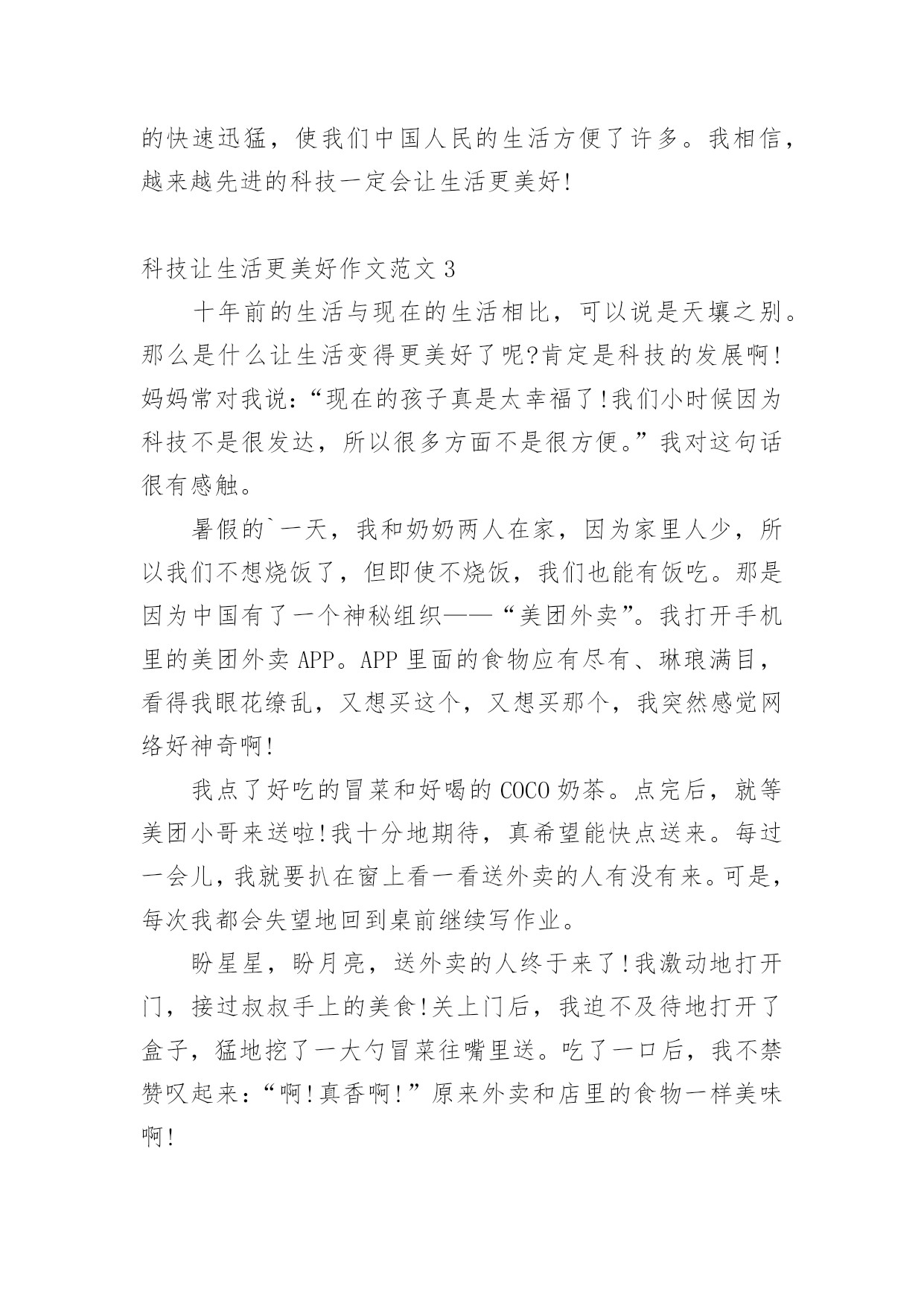 的快速迅猛，使我们中国人民的生活方便了许多。我相信，越来越先进的科技一定会让生活更美好!

科技让生活更美好作文范文 3

十年前的生活与现在的生活相比，可以说是天壤之别。那么是什么让生活变得更美好了呢?肯定是科技的发展啊!妈妈常对我说:“现在的孩子真是太幸福了!我们小时候因为科技不是很发达，所以很多方面不是很方便。”我对这句话很有感触。

暑假的`一天，我和奶奶两人在家，因为家里人少，所以我们不想烧饭了，但即使不烧饭，我们也能有饭吃。那是因为中国有了一个神秘组织——“美团外卖”。我打开手机里的美团外卖 APP。APP 里面的食物应有尽有、琳琅满目，看得我眼花缭乱，又想买这个，又想买那个，我突然感觉网络好神奇啊!

我点了好吃的冒菜和好喝的 COCO 奶茶。点完后，就等美团小哥来送啦!我十分地期待，真希望能快点送来。每过一会儿，我就要扒在窗上看一看送外卖的人有没有来。可是，每次我都会失望地回到桌前继续写作业。

盼星星，盼月亮，送外卖的人终于来了!我激动地打开门，接过叔叔手上的美食!关上门后，我迫不及待地打开了盒子，猛地挖了一大勺冒菜往嘴里送。吃了一口后，我不禁赞叹起来:“啊!真香啊!”原来外卖和店里的食物一样美味啊!